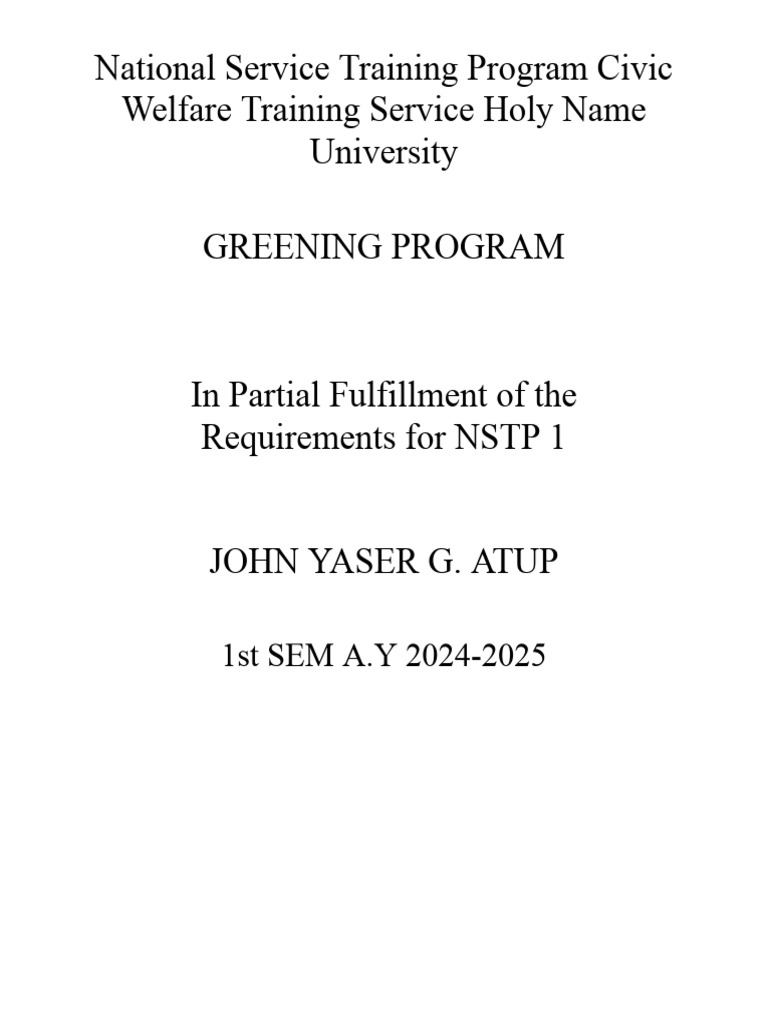 National Service Training Program Civic Welfare Training Service Holy Name University

GREENING PROGRAM

In Partial Fulfillment of the Requirements for NSTP 1

JOHN YASER G. ATUP

1st SEM A.Y 2024-2025